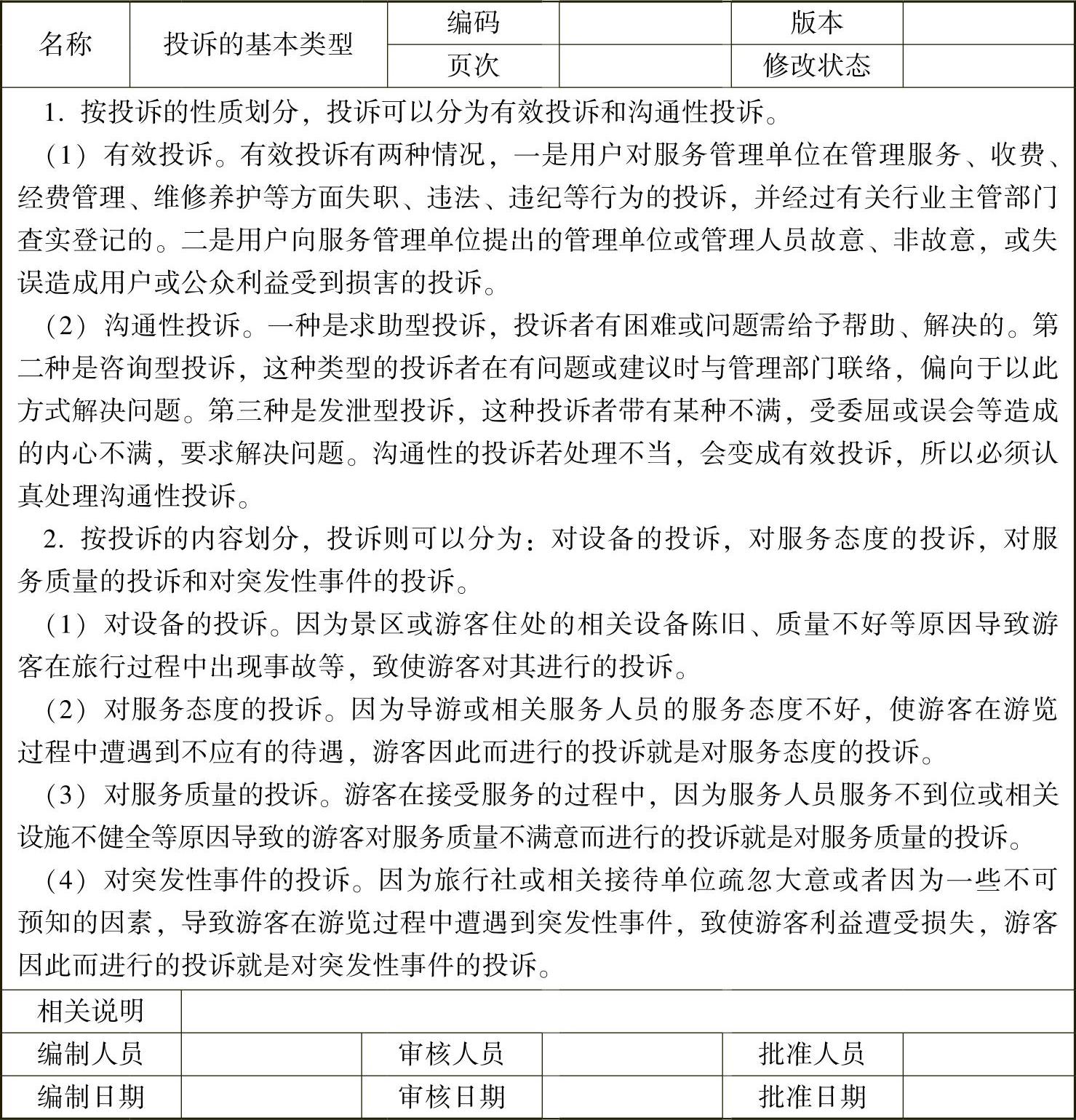 | 名称 | 投诉的基本类型 | 编码 | | 版本 | |
|---|---|---|---|---|---|
| | | 页次 | | 修改状态 | |

1. 按投诉的性质划分，投诉可以分为有效投诉和沟通性投诉。

（1）有效投诉。有效投诉有两种情况，一是用户对服务管理单位在管理服务、收费、经费管理、维修养护等方面失职、违法、违纪等行为的投诉，并经过有关行业主管部门查实登记的。二是用户向服务管理单位提出的管理单位或管理人员故意、非故意，或失误造成用户或公众利益受到损害的投诉。

（2）沟通性投诉。一种是求助型投诉，投诉者有困难或问题需给予帮助、解决的。第二种是咨询型投诉，这种类型的投诉者在有问题或建议时与管理部门联络，偏向于以此方式解决问题。第三种是发泄型投诉，这种投诉者带有某种不满，受委屈或误会等造成的内心不满，要求解决问题。沟通性的投诉若处理不当，会变成有效投诉，所以必须认真处理沟通性投诉。

2. 按投诉的内容划分，投诉则可以分为：对设备的投诉，对服务态度的投诉，对服务质量的投诉和对突发性事件的投诉。

（1）对设备的投诉。因为景区或游客住处的相关设备陈旧、质量不好等原因导致游客在旅行过程中出现事故等，致使游客对其进行的投诉。

（2）对服务态度的投诉。因为导游或相关服务人员的服务态度不好，使游客在游览过程中遭遇到不应有的待遇，游客因此而进行的投诉就是对服务态度的投诉。

（3）对服务质量的投诉。游客在接受服务的过程中，因为服务人员服务不到位或相关设施不健全等原因导致的游客对服务质量不满意而进行的投诉就是对服务质量的投诉。

（4）对突发性事件的投诉。因为旅行社或相关接待单位疏忽大意或者因为一些不可预知的因素，导致游客在游览过程中遭遇到突发性事件，致使游客利益遭受损失，游客因此而进行的投诉就是对突发性事件的投诉。

| 相关说明 | | | | | |
|---|---|---|---|---|---|
| 编制人员 | | 审核人员 | | 批准人员 | |
| 编制日期 | | 审核日期 | | 批准日期 | |